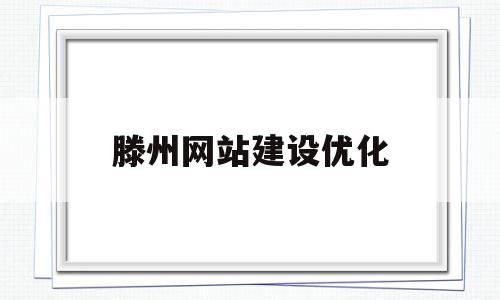 滕州网站建设优化